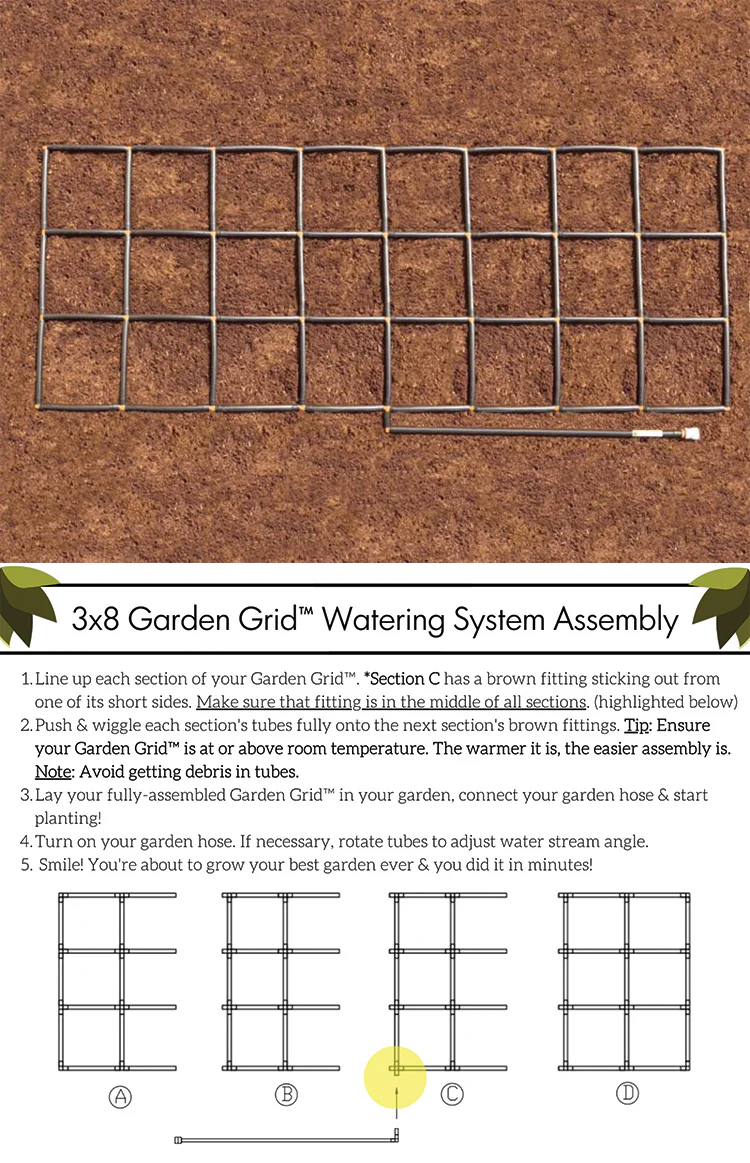 3x8 Garden Grid™ Watering System Assembly

1. Line up each section of your Garden Grid™. *Section C has a brown fitting sticking out from one of its short sides. Make sure that fitting is in the middle of all sections. (highlighted below)
2. Push & wiggle each section's tubes fully onto the next section's brown fittings. Tip: Ensure your Garden Grid™ is at or above room temperature. The warmer it is, the easier assembly is. Note: Avoid getting debris in tubes.
3. Lay your fully-assembled Garden Grid™ in your garden, connect your garden hose & start planting!
4. Turn on your garden hose. If necessary, rotate tubes to adjust water stream angle.
5. Smile! You're about to grow your best garden ever & you did it in minutes!

Ⓐ Ⓑ Ⓒ Ⓓ